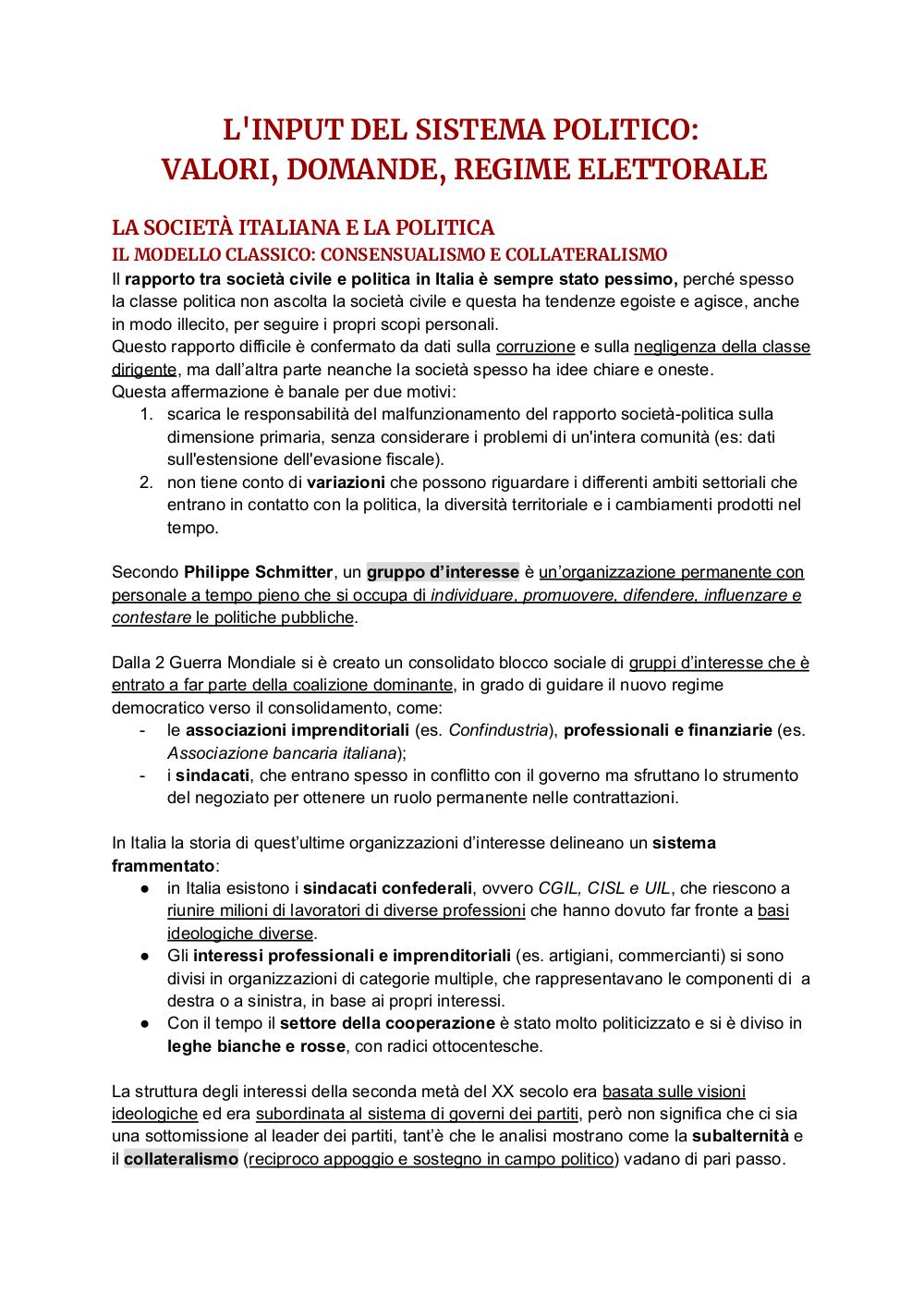 L'INPUT DEL SISTEMA POLITICO:
VALORI, DOMANDE, REGIME ELETTORALE

LA SOCIETÀ ITALIANA E LA POLITICA
IL MODELLO CLASSICO: CONSENSUALISMO E COLLATERALISMO
Il rapporto tra società civile e politica in Italia è sempre stato pessimo, perché spesso la classe politica non ascolta la società civile e questa ha tendenze egoiste e agisce, anche in modo illecito, per seguire i propri scopi personali.
Questo rapporto difficile è confermato da dati sulla corruzione e sulla negligenza della classe dirigente, ma dall'altra parte neanche la società spesso ha idee chiare e oneste.
Questa affermazione è banale per due motivi:
1. scarica le responsabilità del malfunzionamento del rapporto società-politica sulla dimensione primaria, senza considerare i problemi di un'intera comunità (es: dati sull'estensione dell'evasione fiscale).
2. non tiene conto di variazioni che possono riguardare i differenti ambiti settoriali che entrano in contatto con la politica, la diversità territoriale e i cambiamenti prodotti nel tempo.

Secondo Philippe Schmitter, un gruppo d'interesse è un'organizzazione permanente con personale a tempo pieno che si occupa di individuare, promuovere, difendere, influenzare e contestare le politiche pubbliche.

Dalla 2 Guerra Mondiale si è creato un consolidato blocco sociale di gruppi d'interesse che è entrato a far parte della coalizione dominante, in grado di guidare il nuovo regime democratico verso il consolidamento, come:
- le associazioni imprenditoriali (es. Confindustria), professionali e finanziarie (es. Associazione bancaria italiana);
- i sindacati, che entrano spesso in conflitto con il governo ma sfruttano lo strumento del negoziato per ottenere un ruolo permanente nelle contrattazioni.

In Italia la storia di quest'ultime organizzazioni d'interesse delineano un sistema frammentato:
● in Italia esistono i sindacati confederali, ovvero CGIL, CISL e UIL, che riescono a riunire milioni di lavoratori di diverse professioni che hanno dovuto far fronte a basi ideologiche diverse.
● Gli interessi professionali e imprenditoriali (es. artigiani, commercianti) si sono divisi in organizzazioni di categorie multiple, che rappresentavano le componenti di a destra o a sinistra, in base ai propri interessi.
● Con il tempo il settore della cooperazione è stato molto politicizzato e si è diviso in leghe bianche e rosse, con radici ottocentesche.

La struttura degli interessi della seconda metà del XX secolo era basata sulle visioni ideologiche ed era subordinata al sistema di governi dei partiti, però non significa che ci sia una sottomissione al leader dei partiti, tant'è che le analisi mostrano come la subalternità e il collateralismo (reciproco appoggio e sostegno in campo politico) vadano di pari passo.